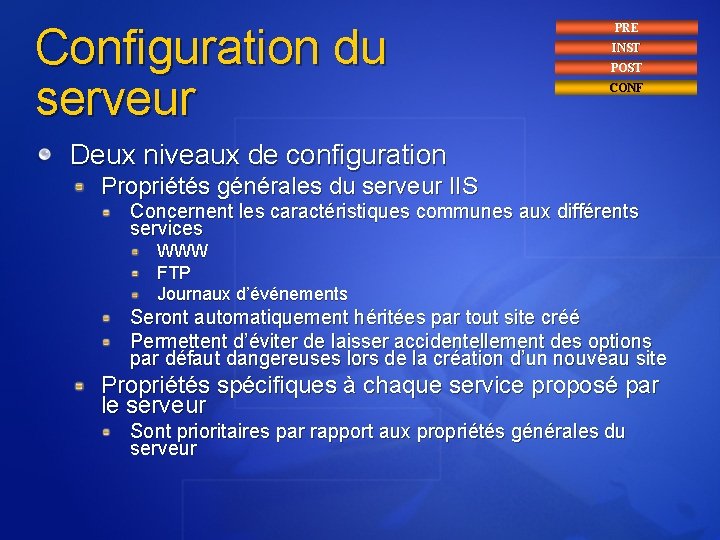 Configuration du serveur

PRE
INST
POST
CONF

Deux niveaux de configuration

Propriétés générales du serveur IIS

Concernent les caractéristiques communes aux différents services

WWW

FTP

Journaux d'événements

Seront automatiquement héritées par tout site créé

Permettent d'éviter de laisser accidentellement des options par défaut dangereuses lors de la création d'un nouveau site

Propriétés spécifiques à chaque service proposé par le serveur

Sont prioritaires par rapport aux propriétés générales du serveur